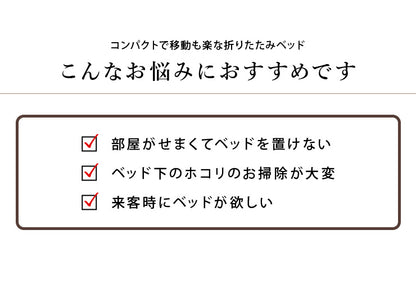 コンパクトで移動も楽な折りたたみベッド

こんなお悩みにおすすめです

部屋がせまくてベッドを置けない

ベッド下のホコリのお掃除が大変

来客時にベッドが欲しい